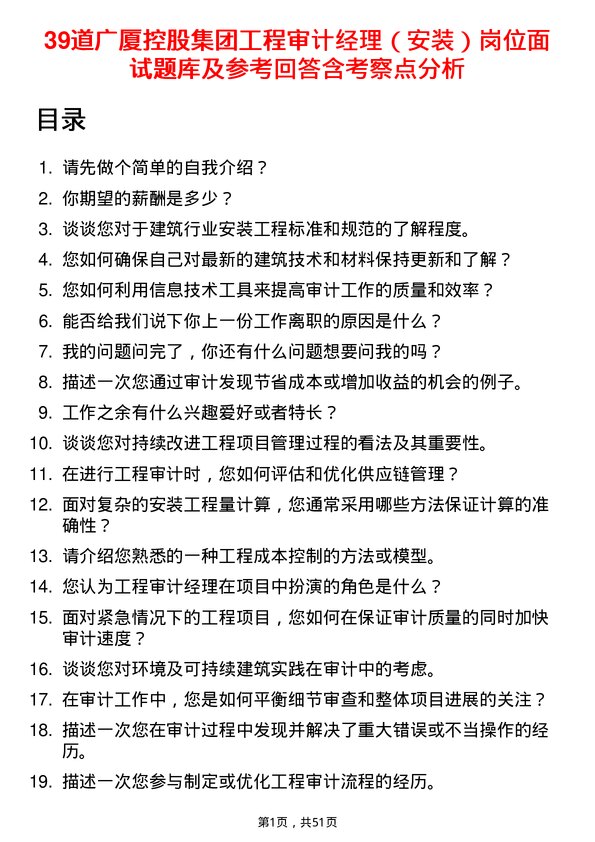 39道广厦控股集团工程审计经理（安装）岗位面试题库及参考回答含考察点分析

目录

1. 请先做个简单的自我介绍？
2. 你期望的薪酬是多少？
3. 谈谈您对于建筑行业安装工程标准和规范的了解程度。
4. 您如何确保自己对最新的建筑技术和材料保持更新和了解？
5. 您如何利用信息技术工具来提高审计工作的质量和效率？
6. 能否给我们说下你上一份工作离职的原因是什么？
7. 我的问题问完了，你还有什么问题想要问我的吗？
8. 描述一次您通过审计发现节省成本或增加收益的机会的例子。
9. 工作之余有什么兴趣爱好或者特长？
10. 谈谈您对持续改进工程项目管理过程的看法及其重要性。
11. 在进行工程审计时，您如何评估和优化供应链管理？
12. 面对复杂的安装工程量计算，您通常采用哪些方法保证计算的准确性？
13. 请介绍您熟悉的一种工程成本控制的方法或模型。
14. 您认为工程审计经理在项目中扮演的角色是什么？
15. 面对紧急情况下的工程项目，您如何在保证审计质量的同时加快审计速度？
16. 谈谈您对环境及可持续建筑实践在审计中的考虑。
17. 在审计工作中，您是如何平衡细节审查和整体项目进展的关注？
18. 描述一次您在审计过程中发现并解决了重大错误或不当操作的经历。
19. 描述一次您参与制定或优化工程审计流程的经历。

第1页，共51页